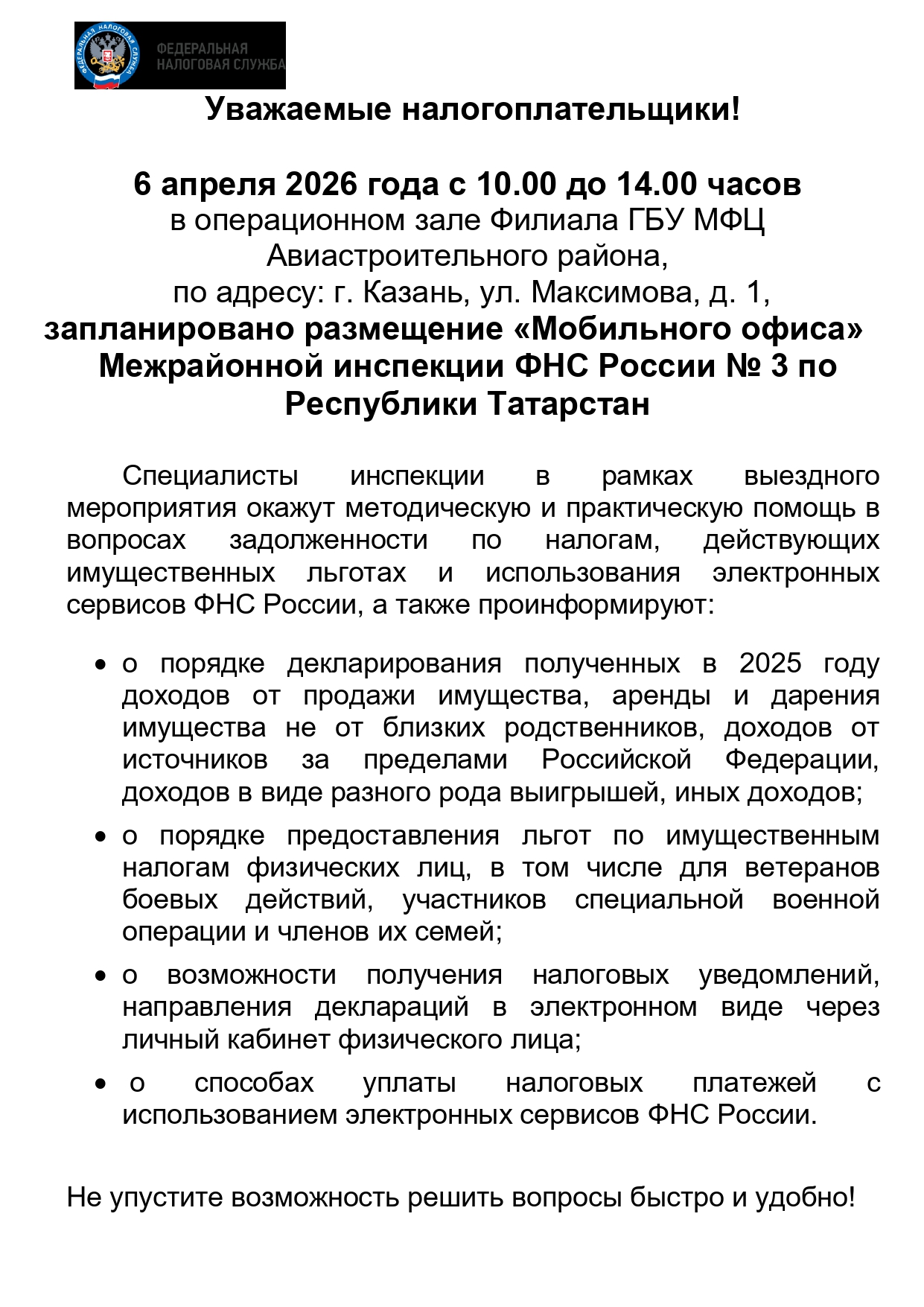 ФЕДЕРАЛЬНАЯ НАЛОГОВАЯ СЛУЖБА

ФЕДЕРАЛЬНАЯ
НАЛОГОВАЯ СЛУЖБА

Уважаемые налогоплательщики!

6 апреля 2026 года с 10.00 до 14.00 часов
в операционном зале Филиала ГБУ МФЦ Авиастроительного района,
по адресу: г. Казань, ул. Максимова, д. 1,
запланировано размещение «Мобильного офиса» Межрайонной инспекции ФНС России № 3 по Республики Татарстан

Специалисты инспекции в рамках выездного мероприятия окажут методическую и практическую помощь в вопросах задолженности по налогам, действующих имущественных льготах и использования электронных сервисов ФНС России, а также проинформируют:

• о порядке декларирования полученных в 2025 году доходов от продажи имущества, аренды и дарения имущества не от близких родственников, доходов от источников за пределами Российской Федерации, доходов в виде разного рода выигрышей, иных доходов;
• о порядке предоставления льгот по имущественным налогам физических лиц, в том числе для ветеранов боевых действий, участников специальной военной операции и членов их семей;
• о возможности получения налоговых уведомлений, направления деклараций в электронном виде через личный кабинет физического лица;
• о способах уплаты налоговых платежей с использованием электронных сервисов ФНС России.

Не упустите возможность решить вопросы быстро и удобно!